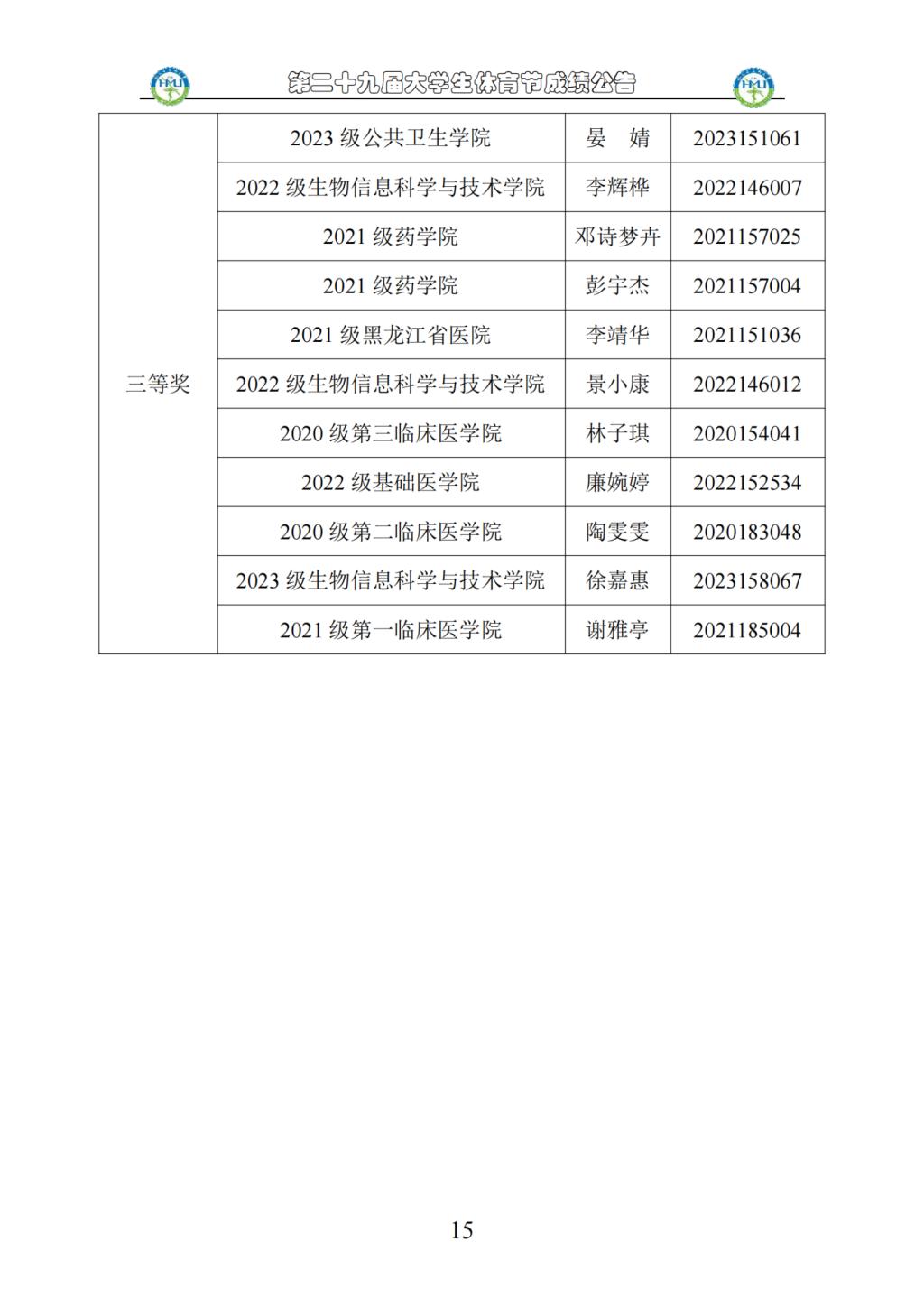 HMU 第二十九届大学生体育节成绩公告 HMU

| 三等奖 | 2023 级公共卫生学院 | 晏　婧 | 2023151061 |
|---|---|---|---|
| | 2022 级生物信息科学与技术学院 | 李辉桦 | 2022146007 |
| | 2021 级药学院 | 邓诗梦卉 | 2021157025 |
| | 2021 级药学院 | 彭宇杰 | 2021157004 |
| | 2021 级黑龙江省医院 | 李靖华 | 2021151036 |
| | 2022 级生物信息科学与技术学院 | 景小康 | 2022146012 |
| | 2020 级第三临床医学院 | 林子琪 | 2020154041 |
| | 2022 级基础医学院 | 廉婉婷 | 2022152534 |
| | 2020 级第二临床医学院 | 陶雯雯 | 2020183048 |
| | 2023 级生物信息科学与技术学院 | 徐嘉惠 | 2023158067 |
| | 2021 级第一临床医学院 | 谢雅亭 | 2021185004 |

15